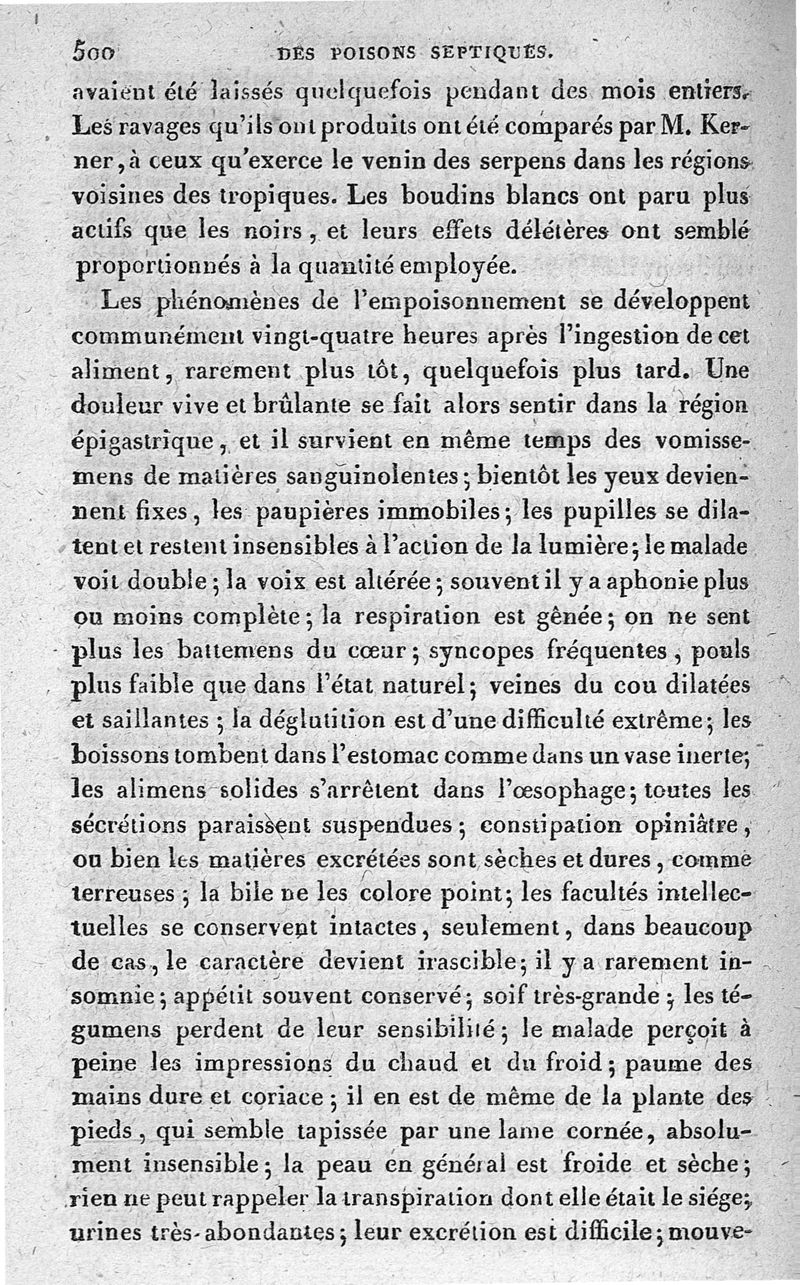 500 DES POISONS SEPTIQUES.

avaient été laissés quelquefois pendant des mois entiers. Les ravages qu'ils ont produits ont été comparés par M. Kerner, à ceux qu'exerce le venin des serpens dans les régions voisines des tropiques. Les boudins blancs ont paru plus actifs que les noirs, et leurs effets délétères ont semblé proportionnés à la quantité employée.

Les phénomènes de l'empoisonnement se développent communément vingt-quatre heures après l'ingestion de cet aliment, rarement plus tôt, quelquefois plus tard. Une douleur vive et brûlante se fait alors sentir dans la région épigastrique, et il survient en même temps des vomissemens de matières sanguinolentes; bientôt les yeux deviennent fixes, les paupières immobiles; les pupilles se dilatent et restent insensibles à l'action de la lumière; le malade voit double; la voix est altérée; souvent il y a aphonie plus ou moins complète; la respiration est gênée; on ne sent plus les battemens du cœur; syncopes fréquentes, pouls plus faible que dans l'état naturel; veines du cou dilatées et saillantes; la déglutition est d'une difficulté extrême; les boissons tombent dans l'estomac comme dans un vase inerte; les alimens solides s'arrêtent dans l'œsophage; toutes les sécrétions paraissent suspendues; constipation opiniâtre, ou bien les matières excrétées sont sèches et dures, comme terreuses; la bile ne les colore point; les facultés intellectuelles se conservent intactes, seulement, dans beaucoup de cas, le caractère devient irascible; il y a rarement insomnie; appétit souvent conservé; soif très-grande; les tégumens perdent de leur sensibilité; le malade perçoit à peine les impressions du chaud et du froid; paume des mains dure et coriace; il en est de même de la plante des pieds, qui semble tapissée par une lame cornée, absolument insensible; la peau en général est froide et sèche; rien ne peut rappeler la transpiration dont elle était le siége; urines très-abondantes; leur excrétion est difficile; mouve-